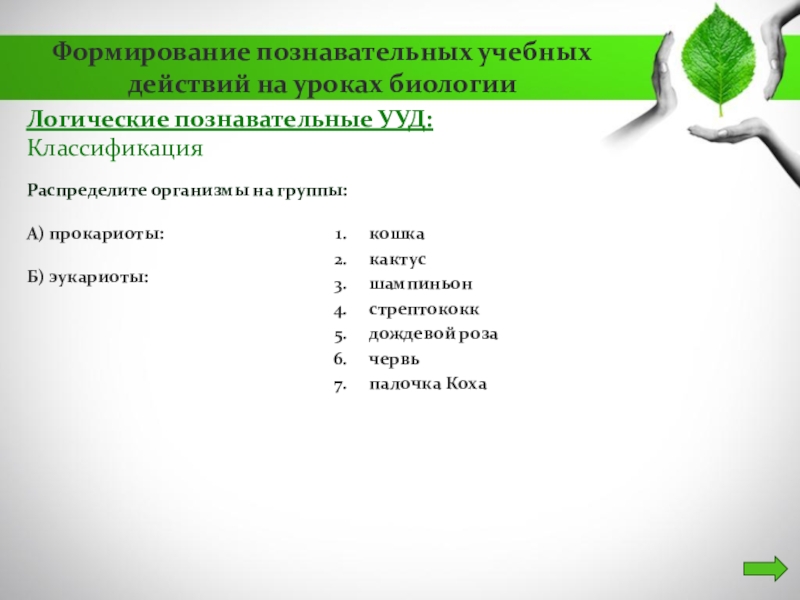 Формирование познавательных учебных действий на уроках биологии

Логические познавательные УУД:
Классификация

Распределите организмы на группы:

А) прокариоты:

Б) эукариоты:

1. кошка
2. кактус
3. шампиньон
4. стрептококк
5. дождевой роза
6. червь
7. палочка Коха